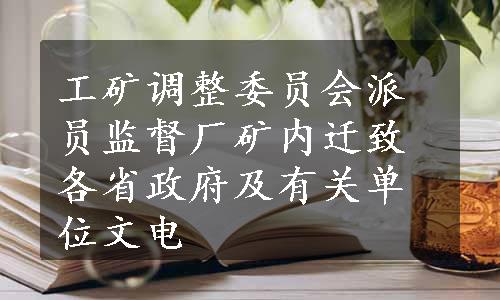 工矿调整委员会派员监督厂矿内迁致各省政府及有关单位文电